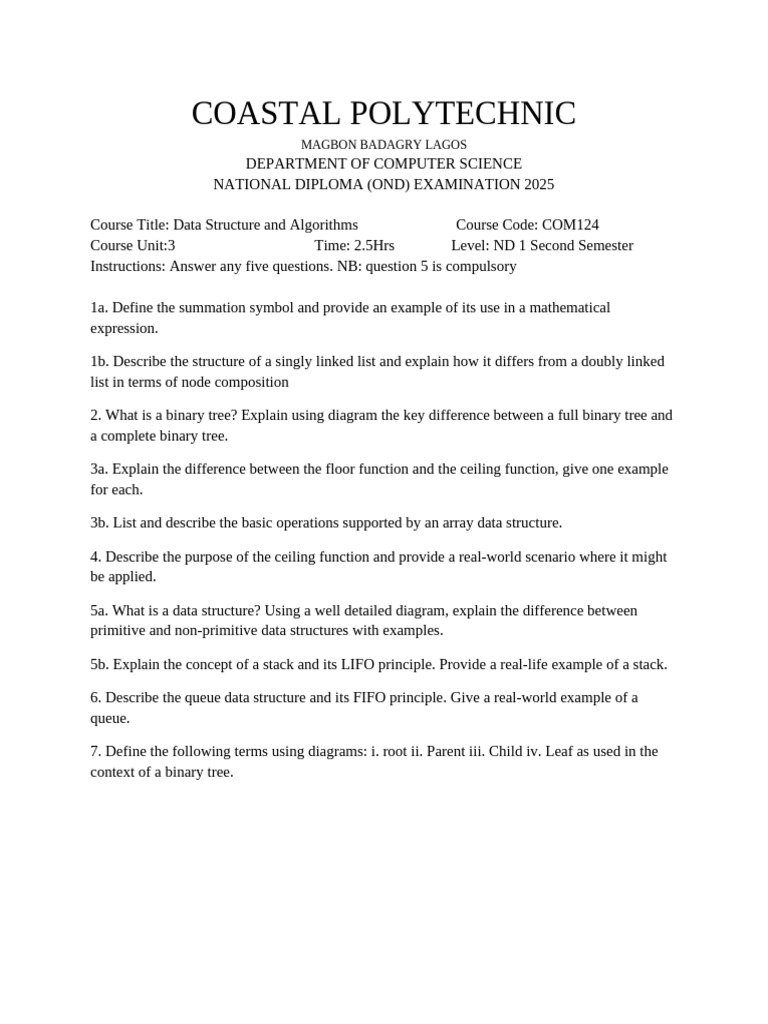 COASTAL POLYTECHNIC
MAGBON BADAGRY LAGOS
DEPARTMENT OF COMPUTER SCIENCE
NATIONAL DIPLOMA (OND) EXAMINATION 2025

Course Title: Data Structure and Algorithms Course Code: COM124
Course Unit:3 Time: 2.5Hrs Level: ND 1 Second Semester
Instructions: Answer any five questions. NB: question 5 is compulsory

1a. Define the summation symbol and provide an example of its use in a mathematical expression.

1b. Describe the structure of a singly linked list and explain how it differs from a doubly linked list in terms of node composition

2. What is a binary tree? Explain using diagram the key difference between a full binary tree and a complete binary tree.

3a. Explain the difference between the floor function and the ceiling function, give one example for each.

3b. List and describe the basic operations supported by an array data structure.

4. Describe the purpose of the ceiling function and provide a real-world scenario where it might be applied.

5a. What is a data structure? Using a well detailed diagram, explain the difference between primitive and non-primitive data structures with examples.

5b. Explain the concept of a stack and its LIFO principle. Provide a real-life example of a stack.

6. Describe the queue data structure and its FIFO principle. Give a real-world example of a queue.

7. Define the following terms using diagrams: i. root ii. Parent iii. Child iv. Leaf as used in the context of a binary tree.